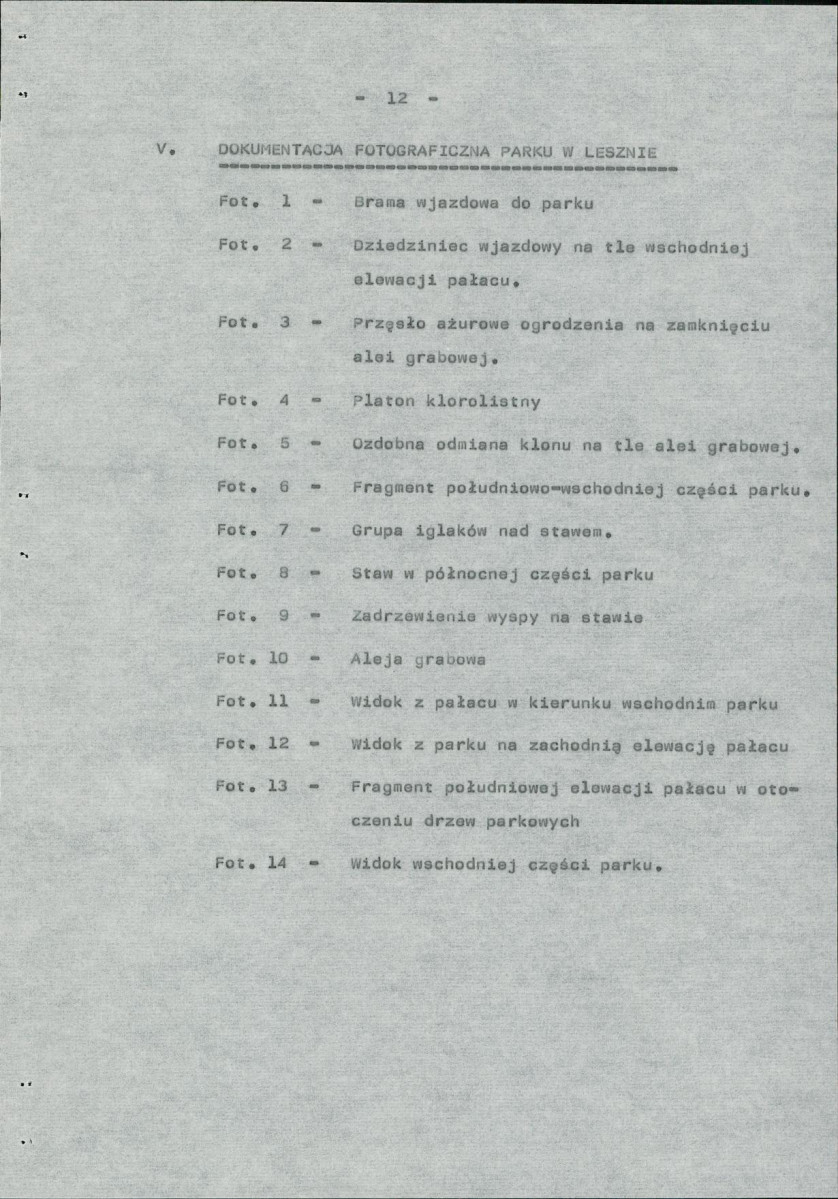 - 12 -

V. DOKUMENTACJA FOTOGRAFICZNA PARKU W LESZNIE

Fot. 1 - Brama wjazdowa do parku

Fot. 2 - Dziedziniec wjazdowy na tle wschodniej elewacji pałacu.

Fot. 3 - Przęsło ażurowe ogrodzenia na zamknięciu alei grabowej.

Fot. 4 - Platon klorolistny

Fot. 5 - Ozdobna odmiana klonu na tle alei grabowej.

Fot. 6 - Fragment południowo-wschodniej części parku.

Fot. 7 - Grupa iglaków nad stawem.

Fot. 8 - Staw w północnej części parku

Fot. 9 - Zadrzewienie wyspy na stawie

Fot. 10 - Aleja grabowa

Fot. 11 - Widok z pałacu w kierunku wschodnim parku

Fot. 12 - Widok z parku na zachodnią elewację pałacu

Fot. 13 - Fragment południowej elewacji pałacu w otoczeniu drzew parkowych

Fot. 14 - Widok wschodniej części parku.